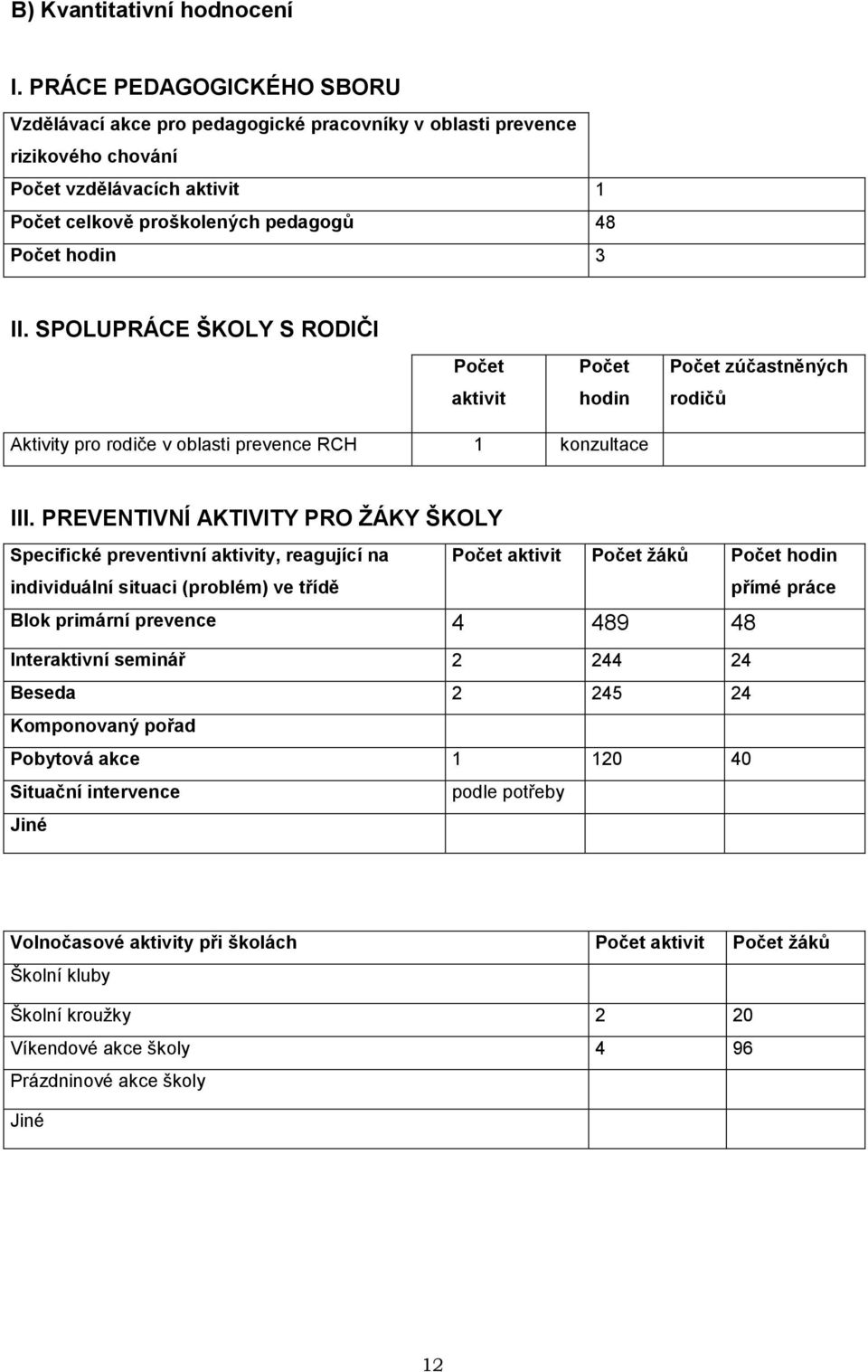 B) Kvantitativní hodnocení

I. PRÁCE PEDAGOGICKÉHO SBORU

| Vzdělávací akce pro pedagogické pracovníky v oblasti prevence rizikového chování | |
|---|---|
| Počet vzdělávacích aktivit | 1 |
| Počet celkově proškolených pedagogů | 48 |
| Počet hodin | 3 |

II. SPOLUPRÁCE ŠKOLY S RODIČI

| | Počet aktivit | Počet hodin | Počet zúčastněných rodičů |
|---|---|---|---|
| Aktivity pro rodiče v oblasti prevence RCH | 1 | konzultace | |

III. PREVENTIVNÍ AKTIVITY PRO ŽÁKY ŠKOLY

| Specifické preventivní aktivity, reagující na individuální situaci (problém) ve třídě | Počet aktivit | Počet žáků | Počet hodin přímé práce |
|---|---|---|---|
| Blok primární prevence | 4 | 489 | 48 |
| Interaktivní seminář | 2 | 244 | 24 |
| Beseda | 2 | 245 | 24 |
| Komponovaný pořad | | | |
| Pobytová akce | 1 | 120 | 40 |
| Situační intervence | podle potřeby | | |
| Jiné | | | |

| Volnočasové aktivity při školách | Počet aktivit | Počet žáků |
|---|---|---|
| Školní kluby | | |
| Školní kroužky | 2 | 20 |
| Víkendové akce školy | 4 | 96 |
| Prázdninové akce školy | | |
| Jiné | | |

12